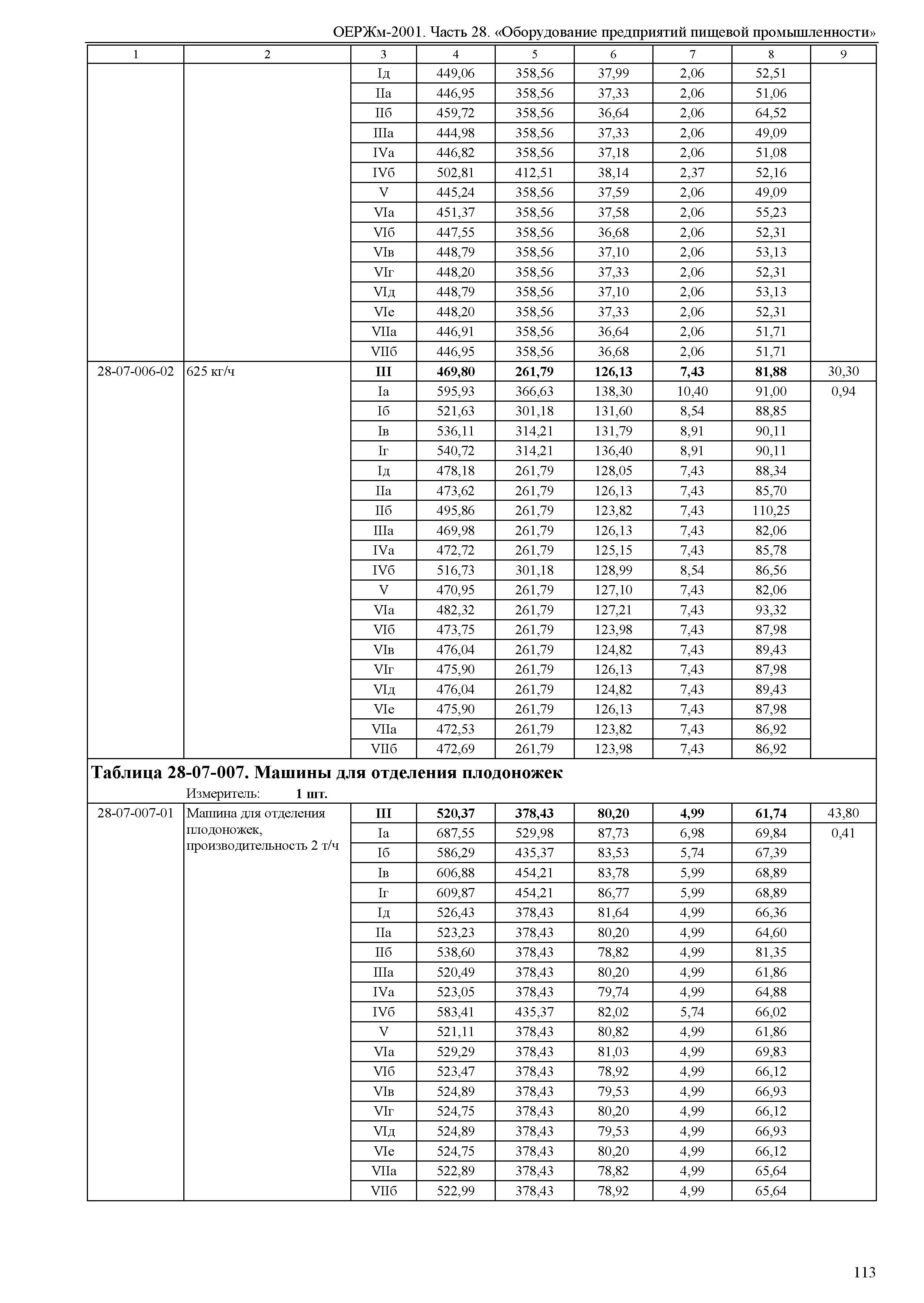 ОЕРЖм-2001. Часть 28. «Оборудование предприятий пищевой промышленности»

| 1 | 2 | 3 | 4 | 5 | 6 | 7 | 8 | 9 |
|---|---|---|---|---|---|---|---|---|
| | | Iд | 449,06 | 358,56 | 37,99 | 2,06 | 52,51 | |
| | | IIа | 446,95 | 358,56 | 37,33 | 2,06 | 51,06 | |
| | | IIб | 459,72 | 358,56 | 36,64 | 2,06 | 64,52 | |
| | | IIIа | 444,98 | 358,56 | 37,33 | 2,06 | 49,09 | |
| | | IVа | 446,82 | 358,56 | 37,18 | 2,06 | 51,08 | |
| | | IVб | 502,81 | 412,51 | 38,14 | 2,37 | 52,16 | |
| | | V | 445,24 | 358,56 | 37,59 | 2,06 | 49,09 | |
| | | VIа | 451,37 | 358,56 | 37,58 | 2,06 | 55,23 | |
| | | VIб | 447,55 | 358,56 | 36,68 | 2,06 | 52,31 | |
| | | VIв | 448,79 | 358,56 | 37,10 | 2,06 | 53,13 | |
| | | VIг | 448,20 | 358,56 | 37,33 | 2,06 | 52,31 | |
| | | VIд | 448,79 | 358,56 | 37,10 | 2,06 | 53,13 | |
| | | VIе | 448,20 | 358,56 | 37,33 | 2,06 | 52,31 | |
| | | VIIа | 446,91 | 358,56 | 36,64 | 2,06 | 51,71 | |
| | | VIIб | 446,95 | 358,56 | 36,68 | 2,06 | 51,71 | |
| 28-07-006-02 | 625 кг/ч | **III** | **469,80** | **261,79** | **126,13** | **7,43** | **81,88** | 30,30 |
| | | Iа | 595,93 | 366,63 | 138,30 | 10,40 | 91,00 | 0,94 |
| | | Iб | 521,63 | 301,18 | 131,60 | 8,54 | 88,85 | |
| | | Iв | 536,11 | 314,21 | 131,79 | 8,91 | 90,11 | |
| | | Iг | 540,72 | 314,21 | 136,40 | 8,91 | 90,11 | |
| | | Iд | 478,18 | 261,79 | 128,05 | 7,43 | 88,34 | |
| | | IIа | 473,62 | 261,79 | 126,13 | 7,43 | 85,70 | |
| | | IIб | 495,86 | 261,79 | 123,82 | 7,43 | 110,25 | |
| | | IIIа | 469,98 | 261,79 | 126,13 | 7,43 | 82,06 | |
| | | IVа | 472,72 | 261,79 | 125,15 | 7,43 | 85,78 | |
| | | IVб | 516,73 | 301,18 | 128,99 | 8,54 | 86,56 | |
| | | V | 470,95 | 261,79 | 127,10 | 7,43 | 82,06 | |
| | | VIа | 482,32 | 261,79 | 127,21 | 7,43 | 93,32 | |
| | | VIб | 473,75 | 261,79 | 123,98 | 7,43 | 87,98 | |
| | | VIв | 476,04 | 261,79 | 124,82 | 7,43 | 89,43 | |
| | | VIг | 475,90 | 261,79 | 126,13 | 7,43 | 87,98 | |
| | | VIд | 476,04 | 261,79 | 124,82 | 7,43 | 89,43 | |
| | | VIе | 475,90 | 261,79 | 126,13 | 7,43 | 87,98 | |
| | | VIIа | 472,53 | 261,79 | 123,82 | 7,43 | 86,92 | |
| | | VIIб | 472,69 | 261,79 | 123,98 | 7,43 | 86,92 | |

**Таблица 28-07-007. Машины для отделения плодоножек**

Измеритель: **1 шт.**

| | | | | | | | | |
|---|---|---|---|---|---|---|---|---|
| 28-07-007-01 | Машина для отделения плодоножек, производительность 2 т/ч | **III** | **520,37** | **378,43** | **80,20** | **4,99** | **61,74** | 43,80 |
| | | Iа | 687,55 | 529,98 | 87,73 | 6,98 | 69,84 | 0,41 |
| | | Iб | 586,29 | 435,37 | 83,53 | 5,74 | 67,39 | |
| | | Iв | 606,88 | 454,21 | 83,78 | 5,99 | 68,89 | |
| | | Iг | 609,87 | 454,21 | 86,77 | 5,99 | 68,89 | |
| | | Iд | 526,43 | 378,43 | 81,64 | 4,99 | 66,36 | |
| | | IIа | 523,23 | 378,43 | 80,20 | 4,99 | 64,60 | |
| | | IIб | 538,60 | 378,43 | 78,82 | 4,99 | 81,35 | |
| | | IIIа | 520,49 | 378,43 | 80,20 | 4,99 | 61,86 | |
| | | IVа | 523,05 | 378,43 | 79,74 | 4,99 | 64,88 | |
| | | IVб | 583,41 | 435,37 | 82,02 | 5,74 | 66,02 | |
| | | V | 521,11 | 378,43 | 80,82 | 4,99 | 61,86 | |
| | | VIа | 529,29 | 378,43 | 81,03 | 4,99 | 69,83 | |
| | | VIб | 523,47 | 378,43 | 78,92 | 4,99 | 66,12 | |
| | | VIв | 524,89 | 378,43 | 79,53 | 4,99 | 66,93 | |
| | | VIг | 524,75 | 378,43 | 80,20 | 4,99 | 66,12 | |
| | | VIд | 524,89 | 378,43 | 79,53 | 4,99 | 66,93 | |
| | | VIе | 524,75 | 378,43 | 80,20 | 4,99 | 66,12 | |
| | | VIIа | 522,89 | 378,43 | 78,82 | 4,99 | 65,64 | |
| | | VIIб | 522,99 | 378,43 | 78,92 | 4,99 | 65,64 | |

113